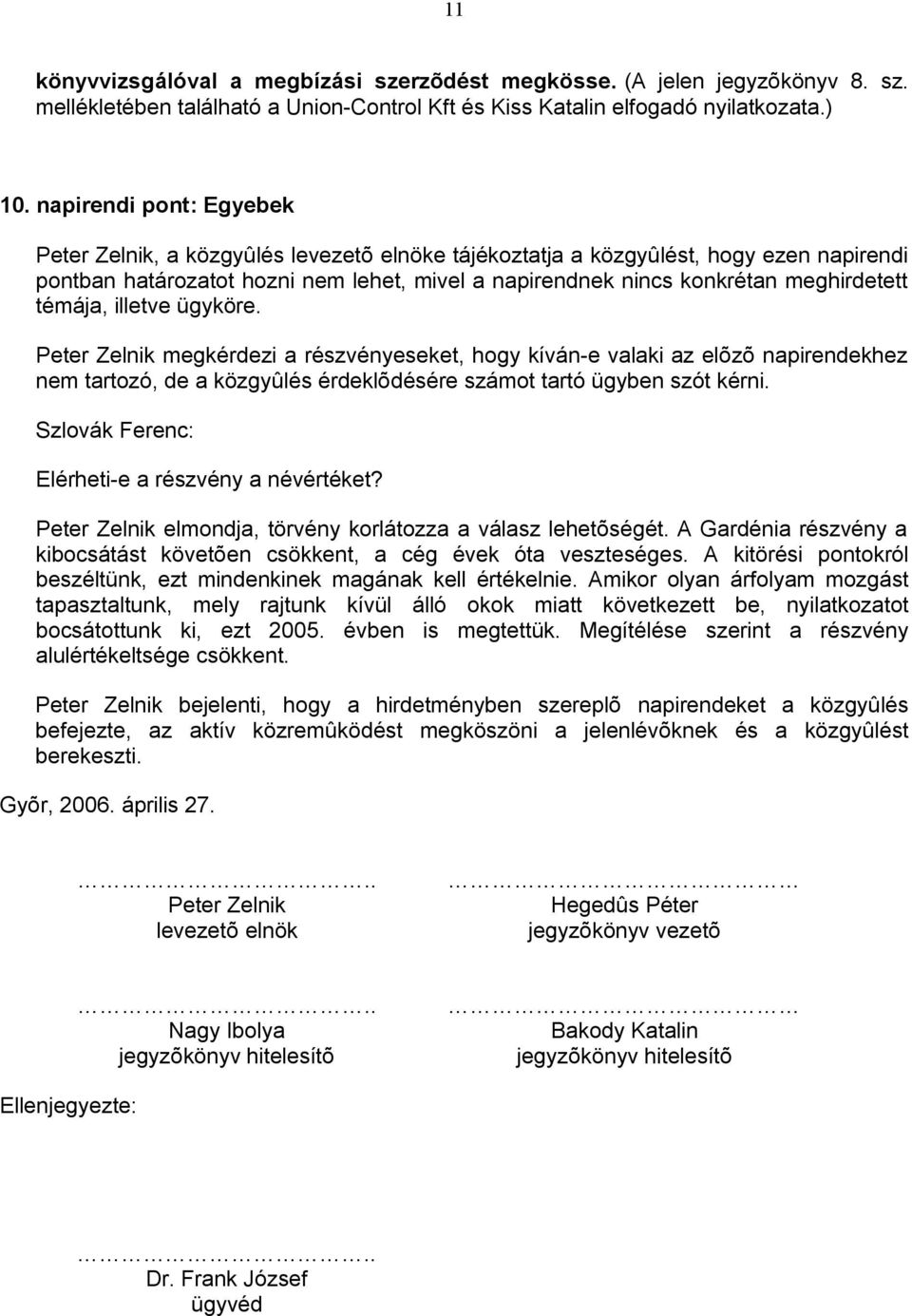 11

könyvvizsgálóval a megbízási szerzõdést megkösse. (A jelen jegyzõkönyv 8. sz. mellékletében található a Union-Control Kft és Kiss Katalin elfogadó nyilatkozata.)

10. napirendi pont: Egyebek

Peter Zelnik, a közgyûlés levezetõ elnöke tájékoztatja a közgyûlést, hogy ezen napirendi pontban határozatot hozni nem lehet, mivel a napirendnek nincs konkrétan meghirdetett témája, illetve ügyköre.

Peter Zelnik megkérdezi a részvényeseket, hogy kíván-e valaki az elõzõ napirendekhez nem tartozó, de a közgyûlés érdeklõdésére számot tartó ügyben szót kérni.

Szlovák Ferenc:

Elérheti-e a részvény a névértéket?

Peter Zelnik elmondja, törvény korlátozza a válasz lehetõségét. A Gardénia részvény a kibocsátást követõen csökkent, a cég évek óta veszteséges. A kitörési pontokról beszéltünk, ezt mindenkinek magának kell értékelnie. Amikor olyan árfolyam mozgást tapasztaltunk, mely rajtunk kívül álló okok miatt következett be, nyilatkozatot bocsátottunk ki, ezt 2005. évben is megtettük. Megítélése szerint a részvény alulértékeltsége csökkent.

Peter Zelnik bejelenti, hogy a hirdetményben szereplõ napirendeket a közgyûlés befejezte, az aktív közremûködést megköszöni a jelenlévõknek és a közgyûlést berekeszti.

Gyõr, 2006. április 27.

………………………..
Peter Zelnik
levezetõ elnök

…………………………
Hegedûs Péter
jegyzõkönyv vezetõ

………………………..
Nagy Ibolya
jegyzõkönyv hitelesítõ

…………………………
Bakody Katalin
jegyzõkönyv hitelesítõ

Ellenjegyezte:

………………………..
Dr. Frank József
ügyvéd